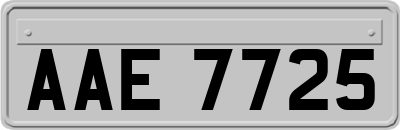 AAE 7725